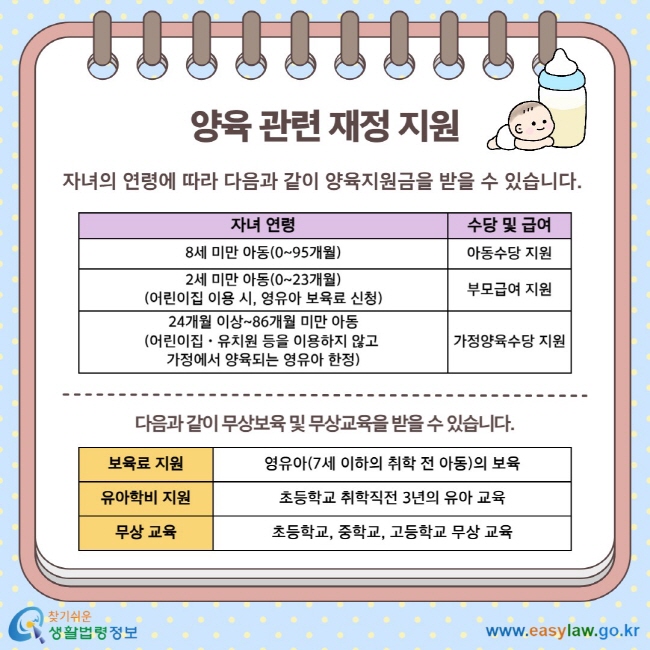 양육 관련 재정 지원

자녀의 연령에 따라 다음과 같이 양육지원금을 받을 수 있습니다.

| 자녀 연령 | 수당 및 급여 |
|---|---|
| 8세 미만 아동(0~95개월) | 아동수당 지원 |
| 2세 미만 아동(0~23개월) (어린이집 이용 시, 영유아 보육료 신청) | 부모급여 지원 |
| 24개월 이상~86개월 미만 아동 (어린이집 · 유치원 등을 이용하지 않고 가정에서 양육되는 영유아 한정) | 가정양육수당 지원 |

다음과 같이 무상보육 및 무상교육을 받을 수 있습니다.

| 보육료 지원 | 영유아(7세 이하의 취학 전 아동)의 보육 |
|---|---|
| 유아학비 지원 | 초등학교 취학직전 3년의 유아 교육 |
| 무상 교육 | 초등학교, 중학교, 고등학교 무상 교육 |

찾기쉬운 생활법령정보

www.easylaw.go.kr